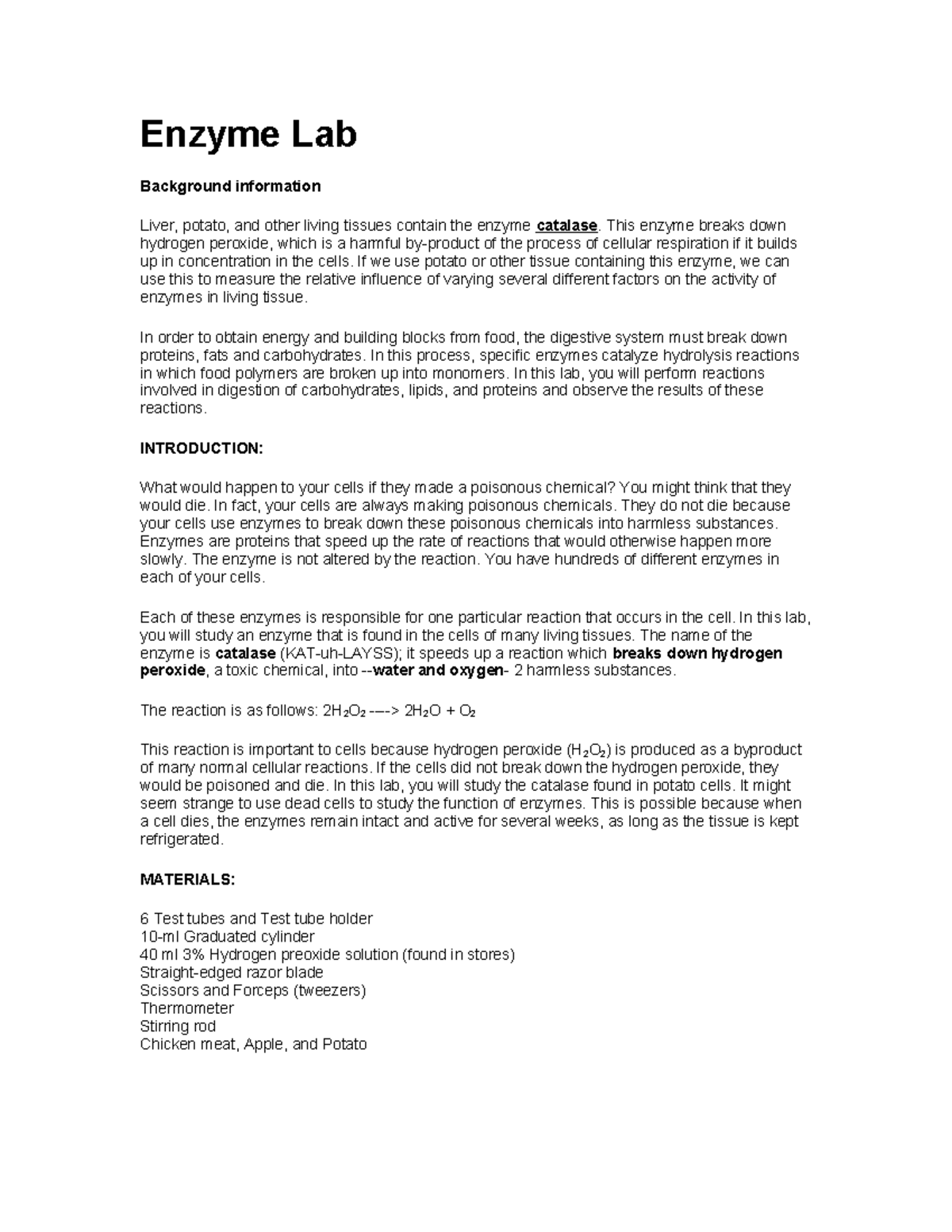 Enzyme Lab

Background information

Liver, potato, and other living tissues contain the enzyme catalase. This enzyme breaks down hydrogen peroxide, which is a harmful by-product of the process of cellular respiration if it builds up in concentration in the cells. If we use potato or other tissue containing this enzyme, we can use this to measure the relative influence of varying several different factors on the activity of enzymes in living tissue.

In order to obtain energy and building blocks from food, the digestive system must break down proteins, fats and carbohydrates. In this process, specific enzymes catalyze hydrolysis reactions in which food polymers are broken up into monomers. In this lab, you will perform reactions involved in digestion of carbohydrates, lipids, and proteins and observe the results of these reactions.

INTRODUCTION:

What would happen to your cells if they made a poisonous chemical? You might think that they would die. In fact, your cells are always making poisonous chemicals. They do not die because your cells use enzymes to break down these poisonous chemicals into harmless substances. Enzymes are proteins that speed up the rate of reactions that would otherwise happen more slowly. The enzyme is not altered by the reaction. You have hundreds of different enzymes in each of your cells.

Each of these enzymes is responsible for one particular reaction that occurs in the cell. In this lab, you will study an enzyme that is found in the cells of many living tissues. The name of the enzyme is catalase (KAT-uh-LAYSS); it speeds up a reaction which breaks down hydrogen peroxide, a toxic chemical, into --water and oxygen- 2 harmless substances.

The reaction is as follows: $2H_2O_2$ ----> $2H_2O + O_2$

This reaction is important to cells because hydrogen peroxide ($H_2O_2$) is produced as a byproduct of many normal cellular reactions. If the cells did not break down the hydrogen peroxide, they would be poisoned and die. In this lab, you will study the catalase found in potato cells. It might seem strange to use dead cells to study the function of enzymes. This is possible because when a cell dies, the enzymes remain intact and active for several weeks, as long as the tissue is kept refrigerated.

MATERIALS:

6 Test tubes and Test tube holder
10-ml Graduated cylinder
40 ml 3% Hydrogen preoxide solution (found in stores)
Straight-edged razor blade
Scissors and Forceps (tweezers)
Thermometer
Stirring rod
Chicken meat, Apple, and Potato